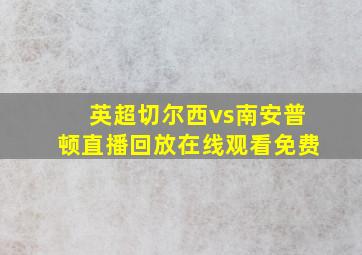 英超切尔西vs南安普顿直播回放在线观看免费